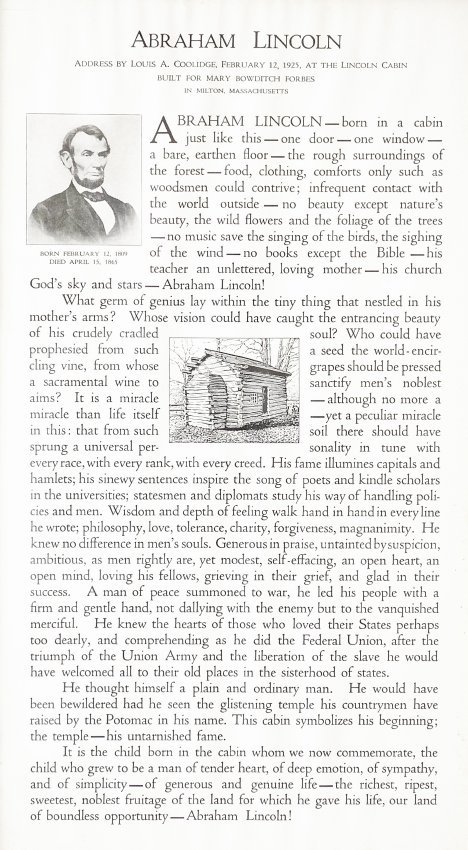 ABRAHAM LINCOLN

ADDRESS BY LOUIS A. COOLIDGE, FEBRUARY 12, 1925, AT THE LINCOLN CABIN BUILT FOR MARY BOWDITCH FORBES IN MILTON, MASSACHUSETTS

BORN FEBRUARY 12, 1809
DIED APRIL 15, 1865

ABRAHAM LINCOLN—born in a cabin just like this—one door—one window—a bare, earthen floor—the rough surroundings of the forest—food, clothing, comforts only such as woodsmen could contrive; infrequent contact with the world outside—no beauty except nature's beauty, the wild flowers and the foliage of the trees—no music save the singing of the birds, the sighing of the wind—no books except the Bible—his teacher an unlettered, loving mother—his church God's sky and stars—Abraham Lincoln!

What germ of genius lay within the tiny thing that nestled in his mother's arms? Whose vision could have caught the entrancing beauty of his crudely cradled soul? Who could have prophesied from such a seed the world-encircling vine, from whose grapes should be pressed a sacramental wine to sanctify men's noblest aims? It is a miracle—although no more a miracle than life itself—yet a peculiar miracle in this: that from such soil there should have sprung a universal personality in tune with every race, with every rank, with every creed. His fame illumines capitals and hamlets; his sinewy sentences inspire the song of poets and kindle scholars in the universities; statesmen and diplomats study his way of handling policies and men. Wisdom and depth of feeling walk hand in hand in every line he wrote; philosophy, love, tolerance, charity, forgiveness, magnanimity. He knew no difference in men's souls. Generous in praise, untainted by suspicion, ambitious, as men rightly are, yet modest, self-effacing, an open heart, an open mind, loving his fellows, grieving in their grief, and glad in their success. A man of peace summoned to war, he led his people with a firm and gentle hand, not dallying with the enemy but to the vanquished merciful. He knew the hearts of those who loved their States perhaps too dearly, and comprehending as he did the Federal Union, after the triumph of the Union Army and the liberation of the slave he would have welcomed all to their old places in the sisterhood of states.

He thought himself a plain and ordinary man. He would have been bewildered had he seen the glistening temple his countrymen have raised by the Potomac in his name. This cabin symbolizes his beginning; the temple—his untarnished fame.

It is the child born in the cabin whom we now commemorate, the child who grew to be a man of tender heart, of deep emotion, of sympathy, and of simplicity—of generous and genuine life—the richest, ripest, sweetest, noblest fruitage of the land for which he gave his life, our land of boundless opportunity—Abraham Lincoln!